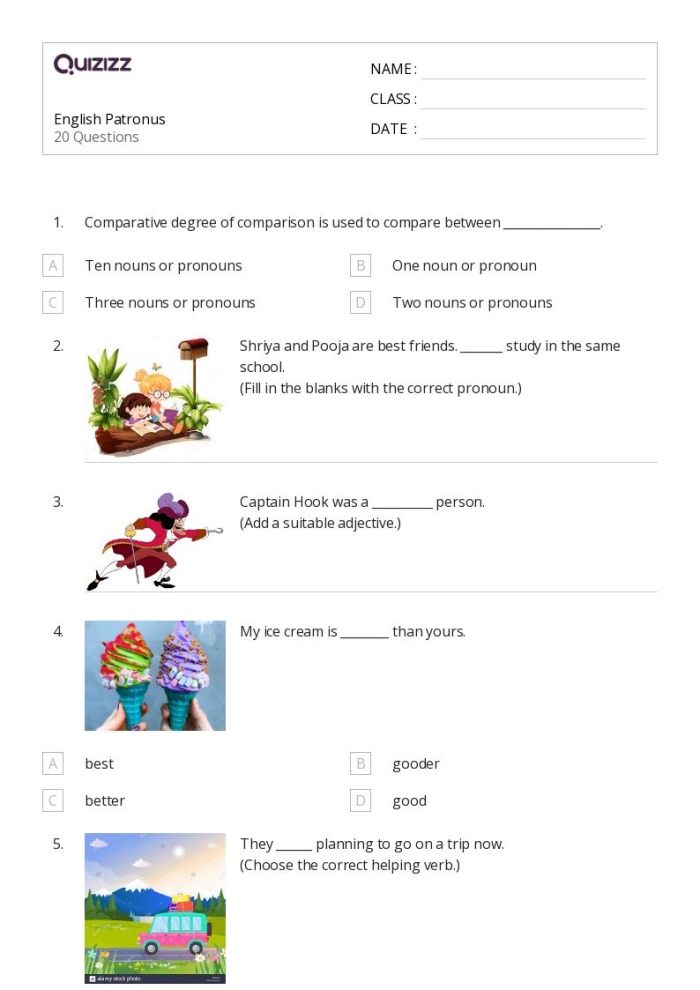 Quizizz

English Patronus
20 Questions

NAME : ____
CLASS : ____
DATE : ____

1. Comparative degree of comparison is used to compare between ____.

A Ten nouns or pronouns
B One noun or pronoun
C Three nouns or pronouns
D Two nouns or pronouns

2. Shriya and Pooja are best friends. ____ study in the same school.
(Fill in the blanks with the correct pronoun.)

3. Captain Hook was a ____ person.
(Add a suitable adjective.)

4. My ice cream is ____ than yours.

A best
B gooder
C better
D good

5. They ____ planning to go on a trip now.
(Choose the correct helping verb.)